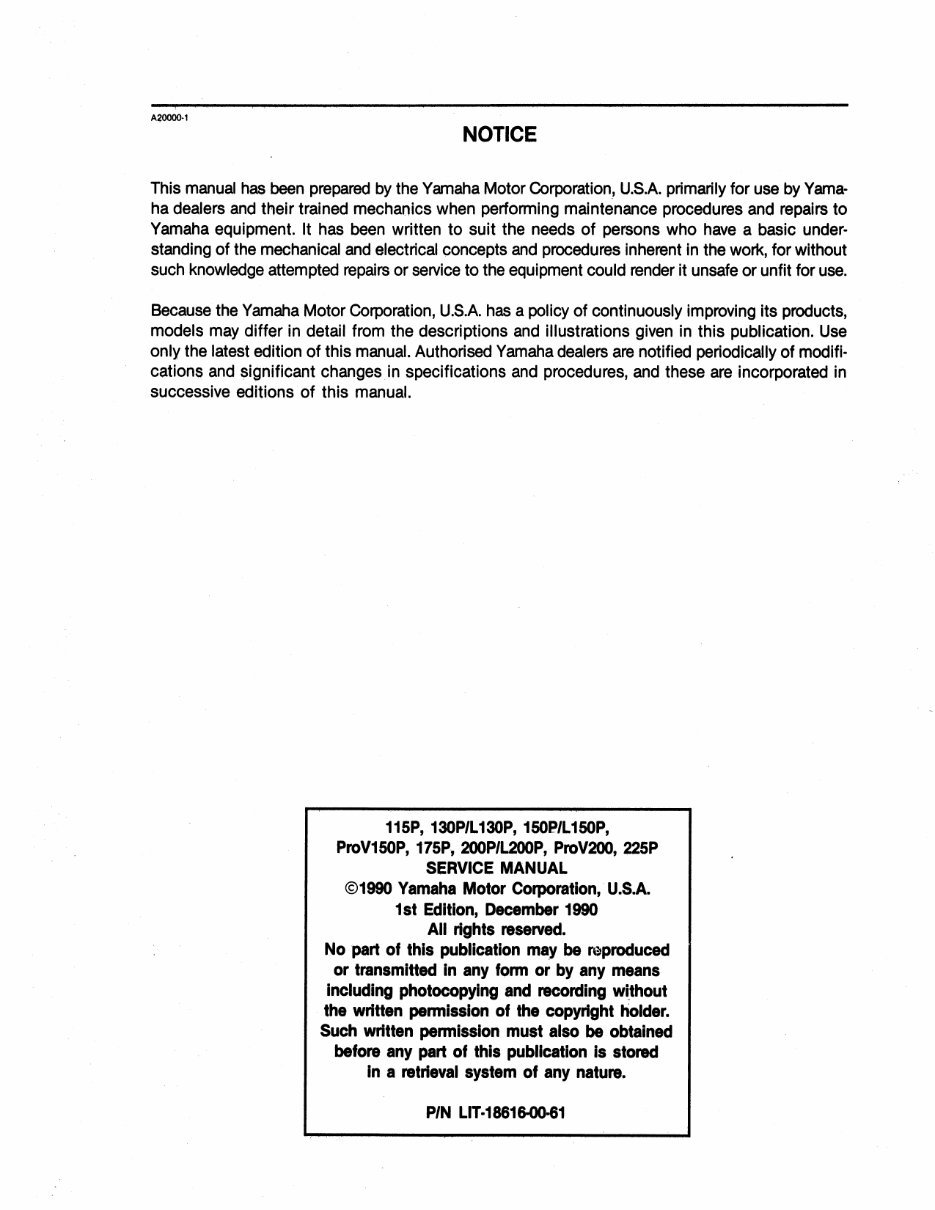 A20000-1

NOTICE

This manual has been prepared by the Yamaha Motor Corporation, U.S.A. primarily for use by Yamaha dealers and their trained mechanics when performing maintenance procedures and repairs to Yamaha equipment. It has been written to suit the needs of persons who have a basic understanding of the mechanical and electrical concepts and procedures inherent in the work, for without such knowledge attempted repairs or service to the equipment could render it unsafe or unfit for use.

Because the Yamaha Motor Corporation, U.S.A. has a policy of continuously improving its products, models may differ in detail from the descriptions and illustrations given in this publication. Use only the latest edition of this manual. Authorised Yamaha dealers are notified periodically of modifications and significant changes in specifications and procedures, and these are incorporated in successive editions of this manual.

115P, 130P/L130P, 150P/L150P,
ProV150P, 175P, 200P/L200P, ProV200, 225P
SERVICE MANUAL
©1990 Yamaha Motor Corporation, U.S.A.
1st Edition, December 1990
All rights reserved.
No part of this publication may be reproduced or transmitted in any form or by any means including photocopying and recording without the written permission of the copyright holder. Such written permission must also be obtained before any part of this publication is stored in a retrieval system of any nature.

P/N LIT-18616-00-61